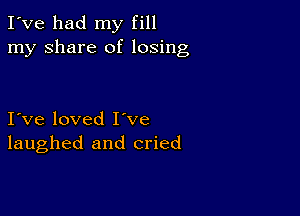 I´ve had my fill
my share of losing

I´ve loved I´ve
laughed and cried